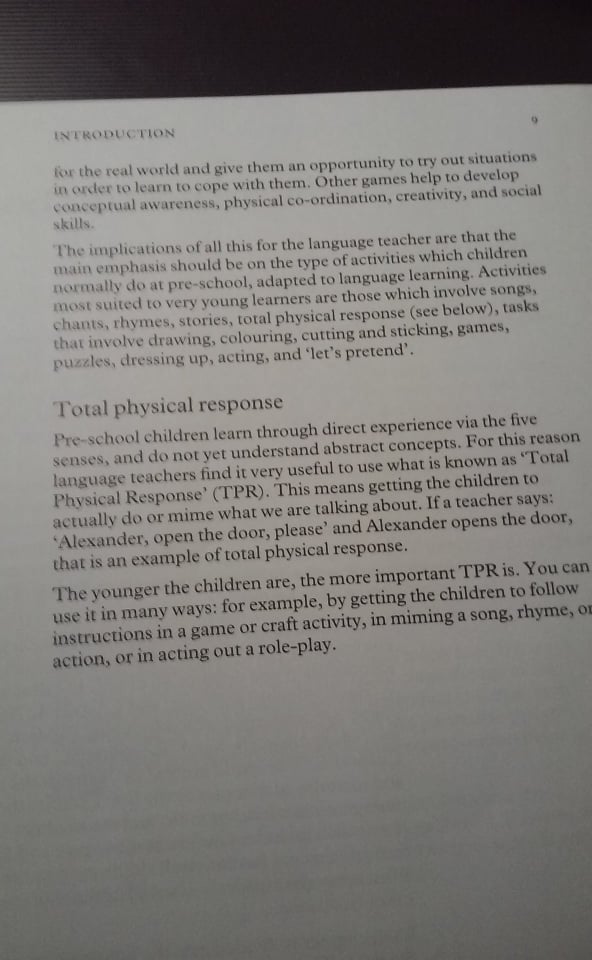 INTRODUCTION

9

for the real world and give them an opportunity to try out situations in order to learn to cope with them. Other games help to develop conceptual awareness, physical co-ordination, creativity, and social skills.

The implications of all this for the language teacher are that the main emphasis should be on the type of activities which children normally do at pre-school, adapted to language learning. Activities most suited to very young learners are those which involve songs, chants, rhymes, stories, total physical response (see below), tasks that involve drawing, colouring, cutting and sticking, games, puzzles, dressing up, acting, and 'let's pretend'.

Total physical response

Pre-school children learn through direct experience via the five senses, and do not yet understand abstract concepts. For this reason language teachers find it very useful to use what is known as 'Total Physical Response' (TPR). This means getting the children to actually do or mime what we are talking about. If a teacher says: 'Alexander, open the door, please' and Alexander opens the door, that is an example of total physical response.

The younger the children are, the more important TPR is. You can use it in many ways: for example, by getting the children to follow instructions in a game or craft activity, in miming a song, rhyme, or action, or in acting out a role-play.